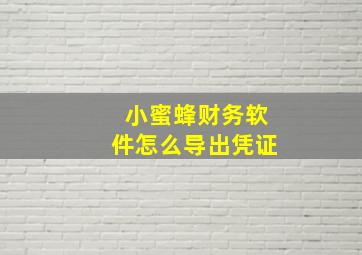 小蜜蜂财务软件怎么导出凭证